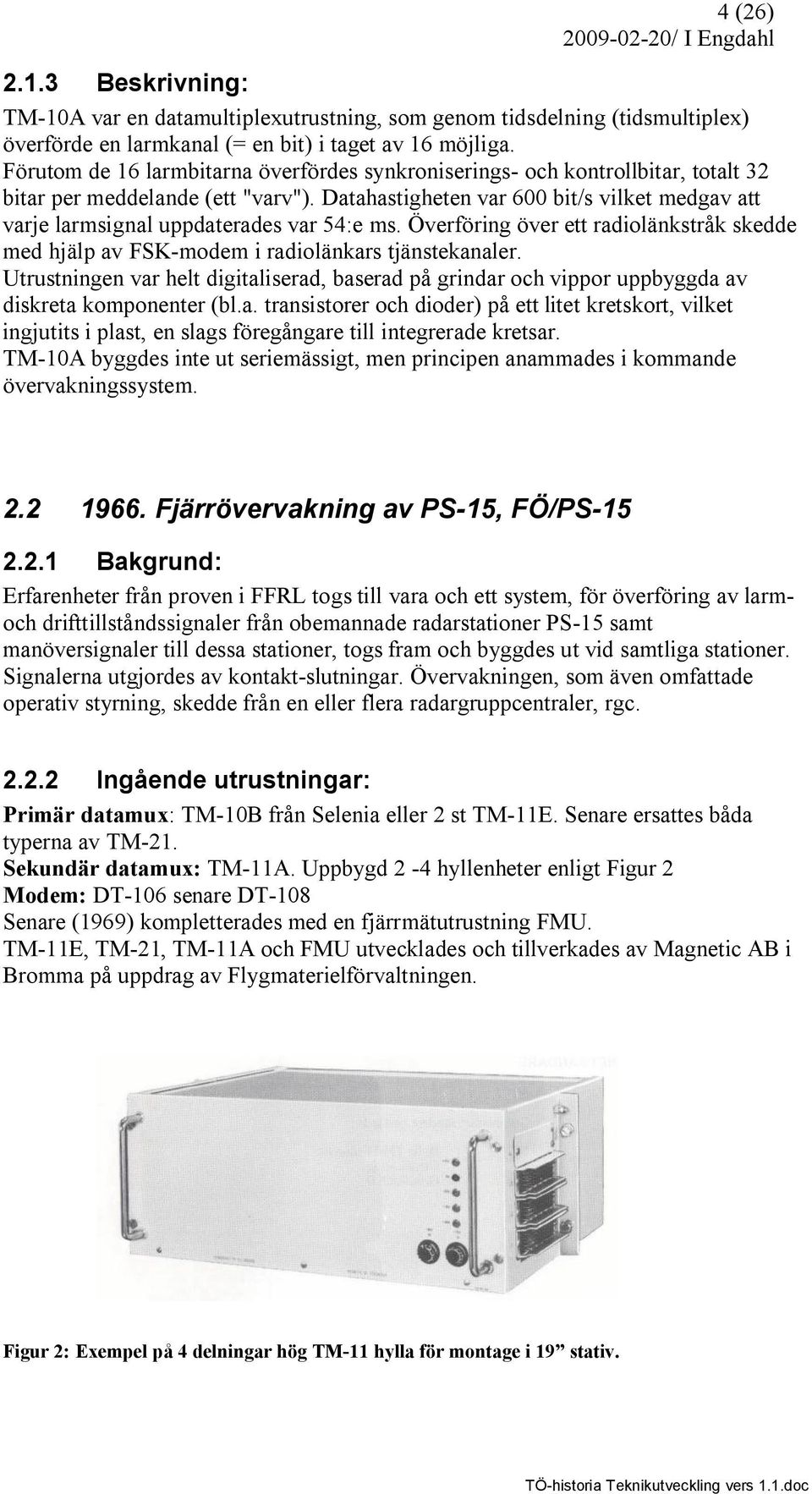 4 (26)
2009-02-20/ I Engdahl

2.1.3 Beskrivning:

TM-10A var en datamultiplexutrustning, som genom tidsdelning (tidsmultiplex) överförde en larmkanal (= en bit) i taget av 16 möjliga.
Förutom de 16 larmbitarna överfördes synkroniserings- och kontrollbitar, totalt 32 bitar per meddelande (ett "varv"). Datahastigheten var 600 bit/s vilket medgav att varje larmsignal uppdaterades var 54:e ms. Överföring över ett radiolänkstråk skedde med hjälp av FSK-modem i radiolänkars tjänstekanaler.
Utrustningen var helt digitaliserad, baserad på grindar och vippor uppbyggda av diskreta komponenter (bl.a. transistorer och dioder) på ett litet kretskort, vilket ingjutits i plast, en slags föregångare till integrerade kretsar.
TM-10A byggdes inte ut seriemässigt, men principen anammades i kommande övervakningssystem.

2.2 1966. Fjärrövervakning av PS-15, FÖ/PS-15

2.2.1 Bakgrund:

Erfarenheter från proven i FFRL togs till vara och ett system, för överföring av larm- och drifttillståndssignaler från obemannade radarstationer PS-15 samt manöversignaler till dessa stationer, togs fram och byggdes ut vid samtliga stationer.
Signalerna utgjordes av kontakt-slutningar. Övervakningen, som även omfattade operativ styrning, skedde från en eller flera radargruppcentraler, rgc.

2.2.2 Ingående utrustningar:

Primär datamux: TM-10B från Selenia eller 2 st TM-11E. Senare ersattes båda typerna av TM-21.
Sekundär datamux: TM-11A. Uppbygd 2 -4 hyllenheter enligt Figur 2
Modem: DT-106 senare DT-108
Senare (1969) kompletterades med en fjärrmätutrustning FMU.
TM-11E, TM-21, TM-11A och FMU utvecklades och tillverkades av Magnetic AB i Bromma på uppdrag av Flygmaterielförvaltningen.

Figur 2: Exempel på 4 delningar hög TM-11 hylla för montage i 19” stativ.

TÖ-historia Teknikutveckling vers 1.1.doc